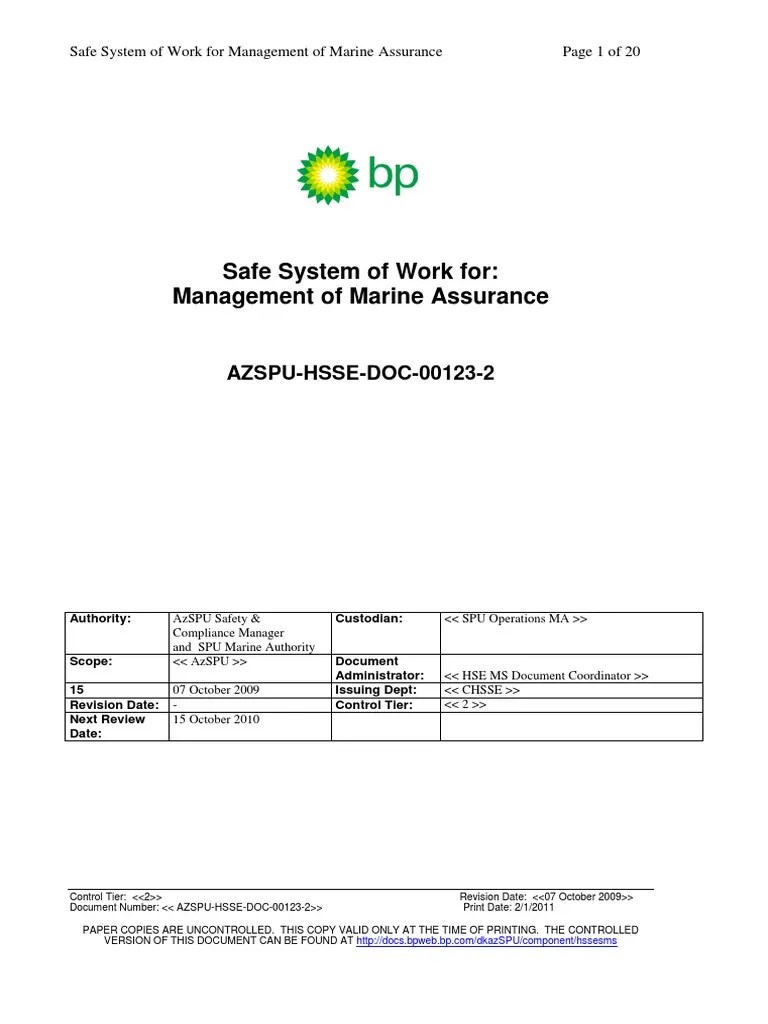 Safe System of Work for Management of Marine Assurance Page 1 of 20

bp

Safe System of Work for:
Management of Marine Assurance

AZSPU-HSSE-DOC-00123-2

| Authority: | AzSPU Safety & Compliance Manager and SPU Marine Authority | Custodian: | << SPU Operations MA >> |
|---|---|---|---|
| Scope: | << AzSPU >> | Document Administrator: | << HSE MS Document Coordinator >> |
| 15 | 07 October 2009 | Issuing Dept: | << CHSSE >> |
| Revision Date: | - | Control Tier: | << 2 >> |
| Next Review Date: | 15 October 2010 | | |

Control Tier: <<2>>
Document Number: << AZSPU-HSSE-DOC-00123-2>>
Revision Date: <<07 October 2009>>
Print Date: 2/1/2011

PAPER COPIES ARE UNCONTROLLED. THIS COPY VALID ONLY AT THE TIME OF PRINTING. THE CONTROLLED VERSION OF THIS DOCUMENT CAN BE FOUND AT http://docs.bpweb.bp.com/dkazSPU/component/hssesms